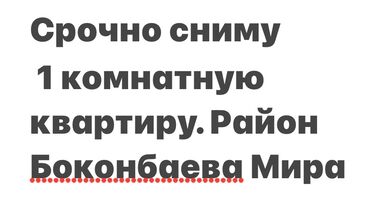 Срочно сниму
1 комнатную
квартиру. Район
Боконбаева Мира